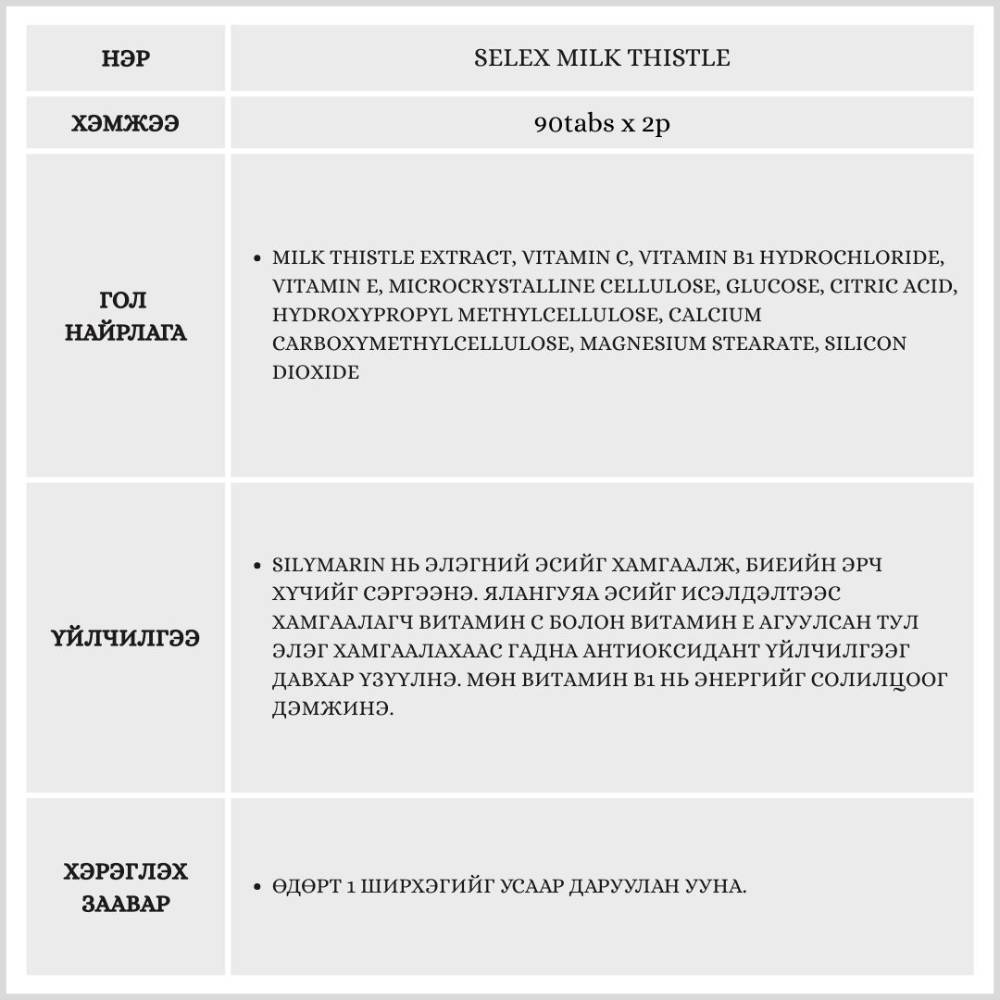 | НЭР | SELEX MILK THISTLE |
|---|---|
| ХЭМЖЭЭ | 90tabs x 2p |
| ГОЛ НАЙРЛАГА | • MILK THISTLE EXTRACT, VITAMIN C, VITAMIN B1 HYDROCHLORIDE, VITAMIN E, MICROCRYSTALLINE CELLULOSE, GLUCOSE, CITRIC ACID, HYDROXYPROPYL METHYLCELLULOSE, CALCIUM CARBOXYMETHYLCELLULOSE, MAGNESIUM STEARATE, SILICON DIOXIDE |
| ҮЙЛЧИЛГЭЭ | • SILYMARIN НЬ ЭЛЭГНИЙ ЭСИЙГ ХАМГААЛЖ, БИЕИЙН ЭРЧ ХҮЧИЙГ СЭРГЭЭНЭ. ЯЛАНГУЯА ЭСИЙГ ИСЭЛДЭЛТЭЭС ХАМГААЛАГЧ ВИТАМИН С БОЛОН ВИТАМИН Е АГУУЛСАН ТУЛ ЭЛЭГ ХАМГААЛАХААС ГАДНА АНТИОКСИДАНТ ҮЙЛЧИЛГЭЭГ ДАВХАР ҮЗҮҮЛНЭ. МӨН ВИТАМИН В1 НЬ ЭНЕРГИЙГ СОЛИЛЦООГ ДЭМЖИНЭ. |
| ХЭРЭГЛЭХ ЗААВАР | • ӨДӨРТ 1 ШИРХЭГИЙГ УСААР ДАРУУЛАН УУНА. |